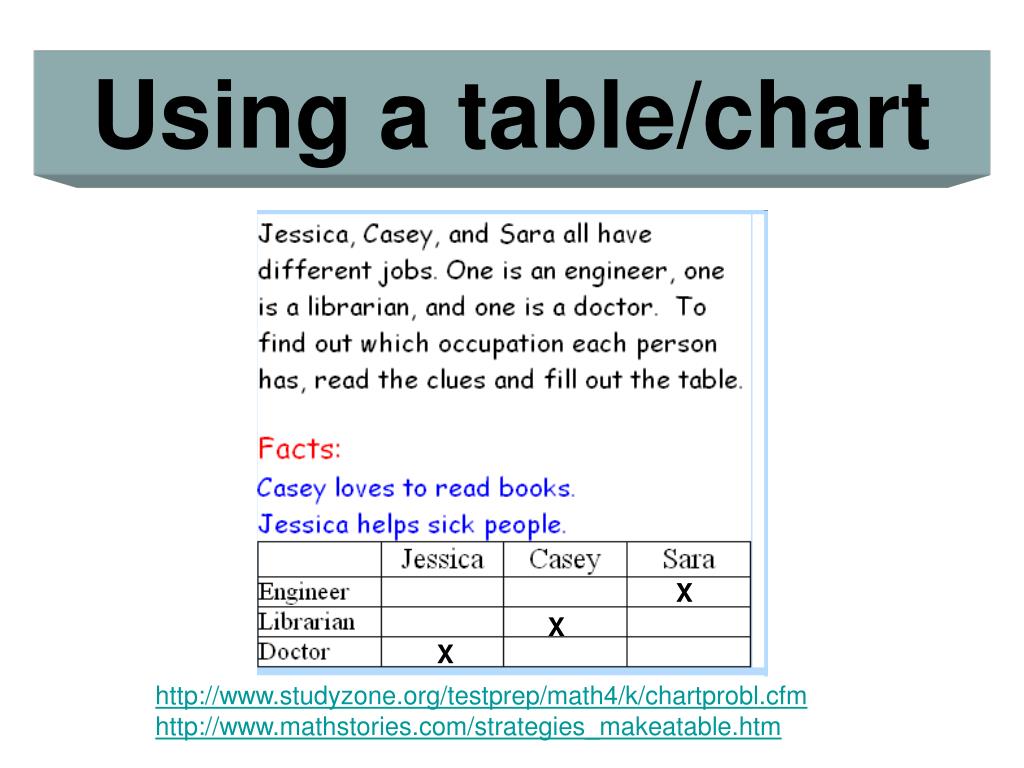 Using a table/chart

Jessica, Casey, and Sara all have different jobs. One is an engineer, one is a librarian, and one is a doctor. To find out which occupation each person has, read the clues and fill out the table.

Facts:
Casey loves to read books.
Jessica helps sick people.

| | Jessica | Casey | Sara |
|---|---|---|---|
| Engineer | | | X |
| Librarian | | X | |
| Doctor | X | | |

http://www.studyzone.org/testprep/math4/k/chartprobl.cfm
http://www.mathstories.com/strategies_makeatable.htm